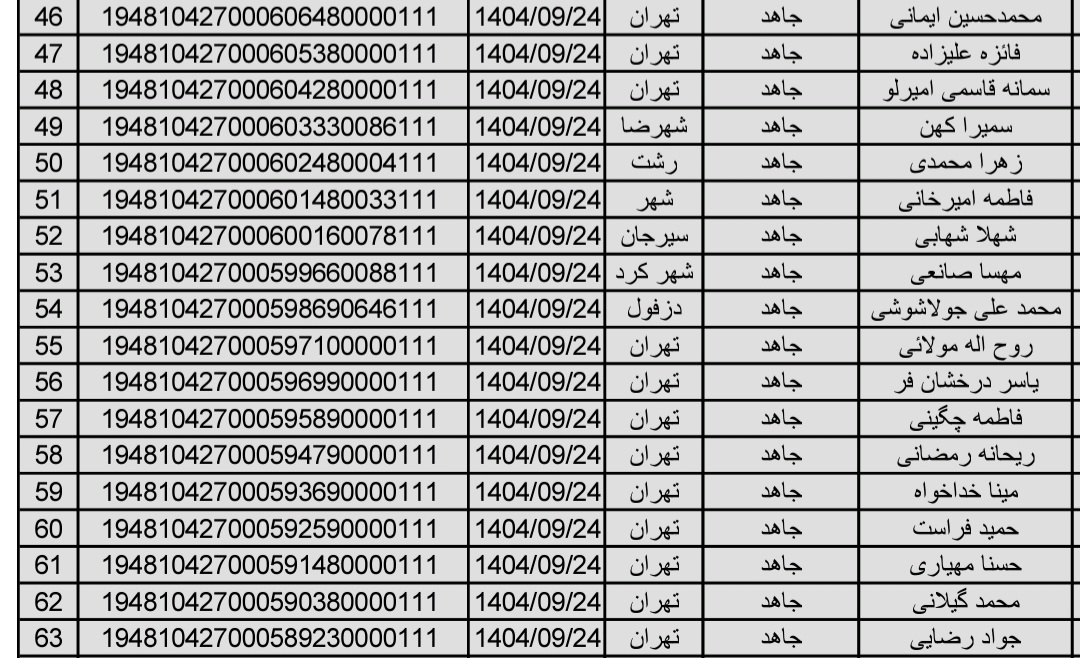 | 46 | 194810427000606480000111 | 1404/09/24 | تهران | جاهد | محمدحسین ایمانی |
|---|---|---|---|---|---|
| 47 | 194810427000605380000111 | 1404/09/24 | تهران | جاهد | فائزه علیزاده |
| 48 | 194810427000604280000111 | 1404/09/24 | تهران | جاهد | سمانه قاسمی امیرلو |
| 49 | 194810427000603330086111 | 1404/09/24 | شهرضا | جاهد | سمیرا کهن |
| 50 | 194810427000602480004111 | 1404/09/24 | رشت | جاهد | زهرا محمدی |
| 51 | 194810427000601480033111 | 1404/09/24 | شهر | جاهد | فاطمه امیرخانی |
| 52 | 194810427000600160078111 | 1404/09/24 | سیرجان | جاهد | شهلا شهابی |
| 53 | 194810427000599660088111 | 1404/09/24 | شهر کرد | جاهد | مهسا صانعی |
| 54 | 194810427000598690646111 | 1404/09/24 | دزفول | جاهد | محمد علی جولاشوشی |
| 55 | 194810427000597100000111 | 1404/09/24 | تهران | جاهد | روح اله مولائی |
| 56 | 194810427000596990000111 | 1404/09/24 | تهران | جاهد | یاسر درخشان فر |
| 57 | 194810427000595890000111 | 1404/09/24 | تهران | جاهد | فاطمه چگینی |
| 58 | 194810427000594790000111 | 1404/09/24 | تهران | جاهد | ریحانه رمضانی |
| 59 | 194810427000593690000111 | 1404/09/24 | تهران | جاهد | مینا خداخواه |
| 60 | 194810427000592590000111 | 1404/09/24 | تهران | جاهد | حمید فراست |
| 61 | 194810427000591480000111 | 1404/09/24 | تهران | جاهد | حسنا مهیاری |
| 62 | 194810427000590380000111 | 1404/09/24 | تهران | جاهد | محمد گیلانی |
| 63 | 194810427000589230000111 | 1404/09/24 | تهران | جاهد | جواد رضایی |